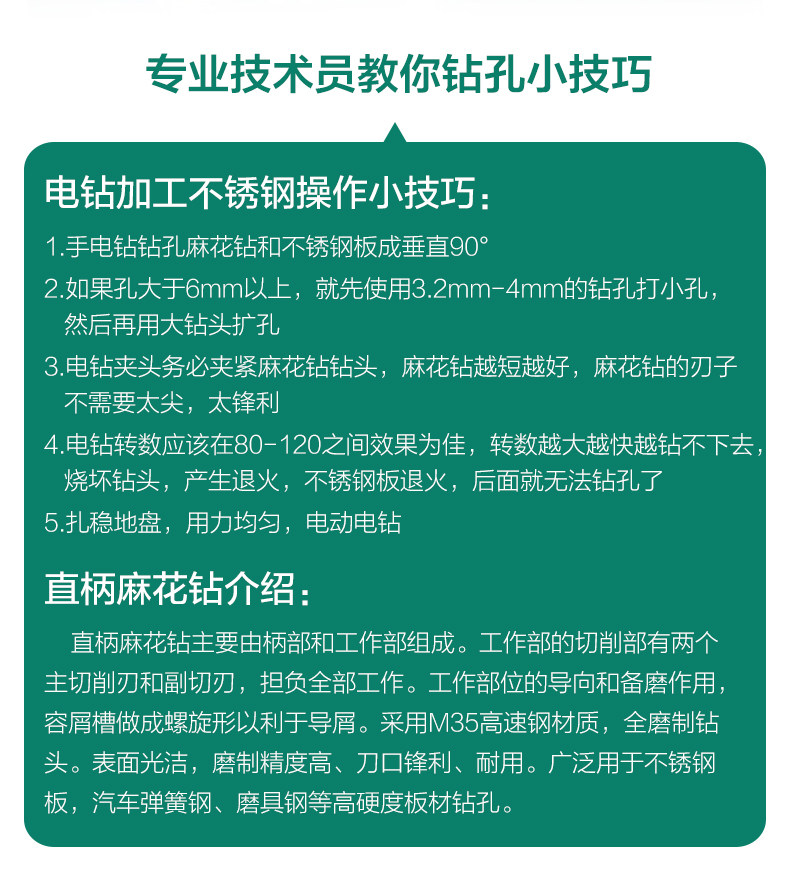 专业技术员教你钻孔小技巧

电钻加工不锈钢操作小技巧：

1.手电钻钻孔麻花钻和不锈钢板成垂直90°

2.如果孔大于6mm以上，就先使用3.2mm-4mm的钻孔打小孔，然后再用大钻头扩孔

3.电钻夹头务必夹紧麻花钻钻头，麻花钻越短越好，麻花钻的刃子不需要太尖，太锋利

4.电钻转数应该在80-120之间效果为佳，转数越大越快越钻不下去，烧坏钻头，产生退火，不锈钢板退火，后面就无法钻孔了

5.扎稳地盘，用力均匀，电动电钻

直柄麻花钻介绍：

直柄麻花钻主要由柄部和工作部组成。工作部的切削部有两个主切削刃和副切刃，担负全部工作。工作部位的导向和备磨作用，容屑槽做成螺旋形以利于导屑。采用M35高速钢材质，全磨制钻头。表面光洁，磨制精度高、刀口锋利、耐用。广泛用于不锈钢板，汽车弹簧钢、磨具钢等高硬度板材钻孔。